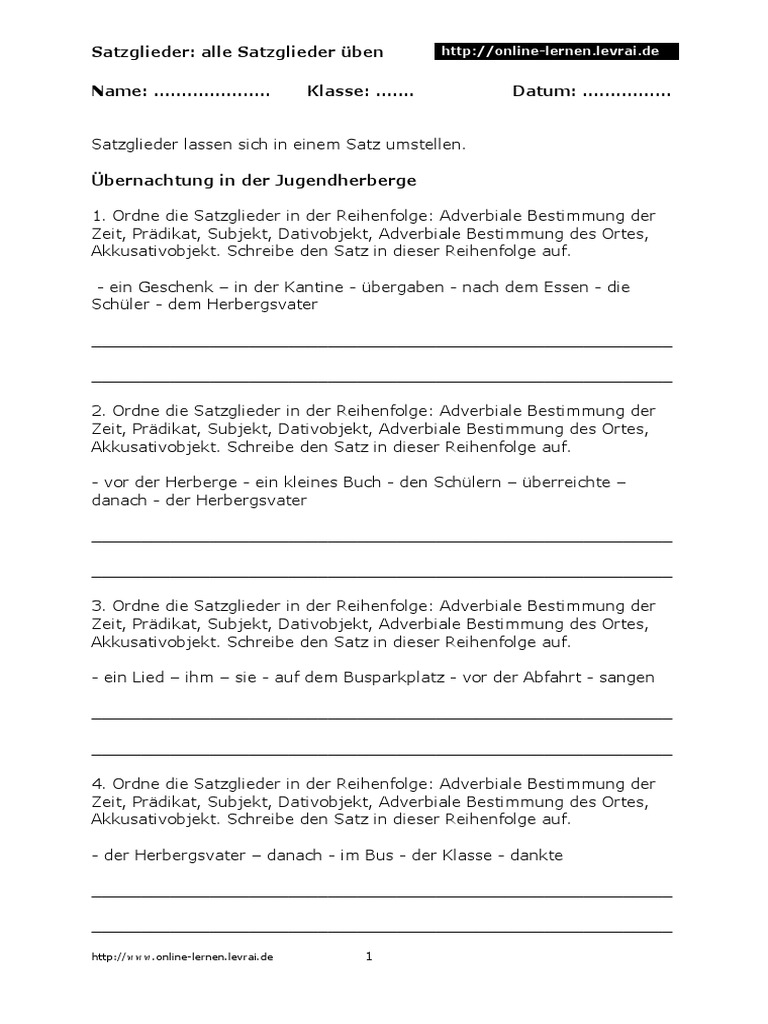 Satzglieder: alle Satzglieder üben http://online-lernen.levrai.de

Name: ………………… Klasse: ……. Datum: …………….

Satzglieder lassen sich in einem Satz umstellen.

Übernachtung in der Jugendherberge

1. Ordne die Satzglieder in der Reihenfolge: Adverbiale Bestimmung der Zeit, Prädikat, Subjekt, Dativobjekt, Adverbiale Bestimmung des Ortes, Akkusativobjekt. Schreibe den Satz in dieser Reihenfolge auf.

- ein Geschenk – in der Kantine - übergaben - nach dem Essen - die Schüler - dem Herbergsvater

2. Ordne die Satzglieder in der Reihenfolge: Adverbiale Bestimmung der Zeit, Prädikat, Subjekt, Dativobjekt, Adverbiale Bestimmung des Ortes, Akkusativobjekt. Schreibe den Satz in dieser Reihenfolge auf.

- vor der Herberge - ein kleines Buch - den Schülern – überreichte – danach - der Herbergsvater

3. Ordne die Satzglieder in der Reihenfolge: Adverbiale Bestimmung der Zeit, Prädikat, Subjekt, Dativobjekt, Adverbiale Bestimmung des Ortes, Akkusativobjekt. Schreibe den Satz in dieser Reihenfolge auf.

- ein Lied – ihm – sie - auf dem Busparkplatz - vor der Abfahrt - sangen

4. Ordne die Satzglieder in der Reihenfolge: Adverbiale Bestimmung der Zeit, Prädikat, Subjekt, Dativobjekt, Adverbiale Bestimmung des Ortes, Akkusativobjekt. Schreibe den Satz in dieser Reihenfolge auf.

- der Herbergsvater – danach - im Bus - der Klasse - dankte

http://www.online-lernen.levrai.de 1